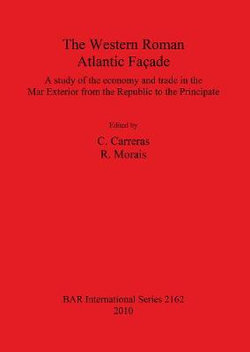 The Western Roman Atlantic Façade

A study of the economy and trade in the Mar Exterior from the Republic to the Principate

Edited by

C. Carreras
R. Morais

BAR International Series 2162
2010